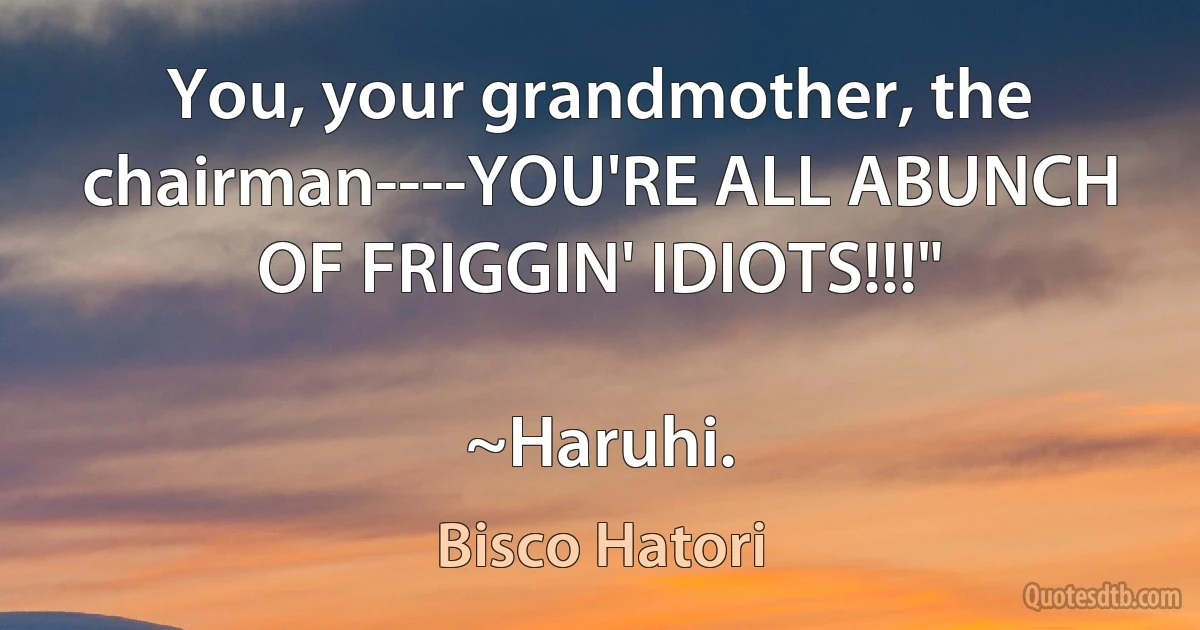 You, your grandmother, the chairman----YOU'RE ALL ABUNCH OF FRIGGIN' IDIOTS!!!"

~Haruhi.

Bisco Hatori

Quotesdtb.com